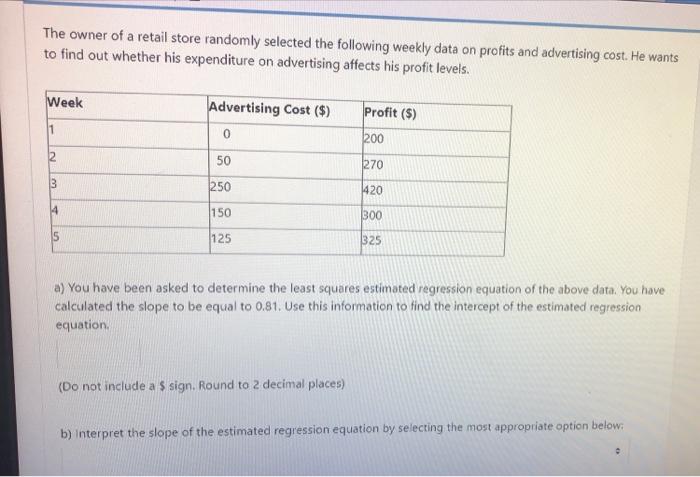 The owner of a retail store randomly selected the following weekly data on profits and advertising cost. He wants to find out whether his expenditure on advertising affects his profit levels.

| Week | Advertising Cost ($) | Profit ($) |
|---|---|---|
| 1 | 0 | 200 |
| 2 | 50 | 270 |
| 3 | 250 | 420 |
| 4 | 150 | 300 |
| 5 | 125 | 325 |

a) You have been asked to determine the least squares estimated regression equation of the above data. You have calculated the slope to be equal to 0.81. Use this information to find the intercept of the estimated regression equation.

(Do not include a $ sign. Round to 2 decimal places)

b) Interpret the slope of the estimated regression equation by selecting the most appropriate option below: